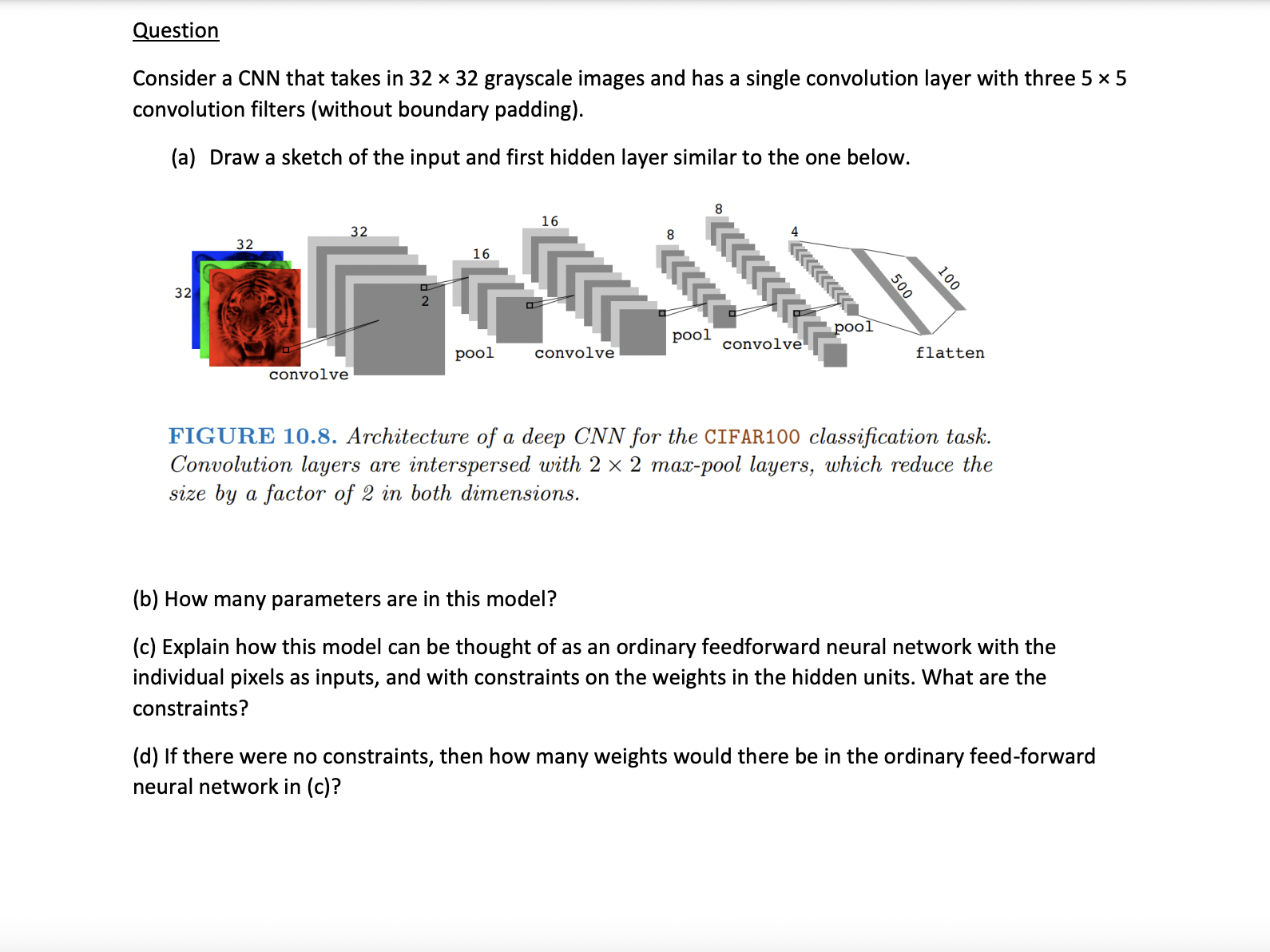 Question

Consider a CNN that takes in 32 × 32 grayscale images and has a single convolution layer with three 5 × 5 convolution filters (without boundary padding).

(a) Draw a sketch of the input and first hidden layer similar to the one below.

32
32
32
2
16
16
8
8
4
500
100
convolve
pool
convolve
pool
convolve
pool
flatten

FIGURE 10.8. Architecture of a deep CNN for the CIFAR100 classification task. Convolution layers are interspersed with $2 \times 2$ max-pool layers, which reduce the size by a factor of 2 in both dimensions.

(b) How many parameters are in this model?

(c) Explain how this model can be thought of as an ordinary feedforward neural network with the individual pixels as inputs, and with constraints on the weights in the hidden units. What are the constraints?

(d) If there were no constraints, then how many weights would there be in the ordinary feed-forward neural network in (c)?